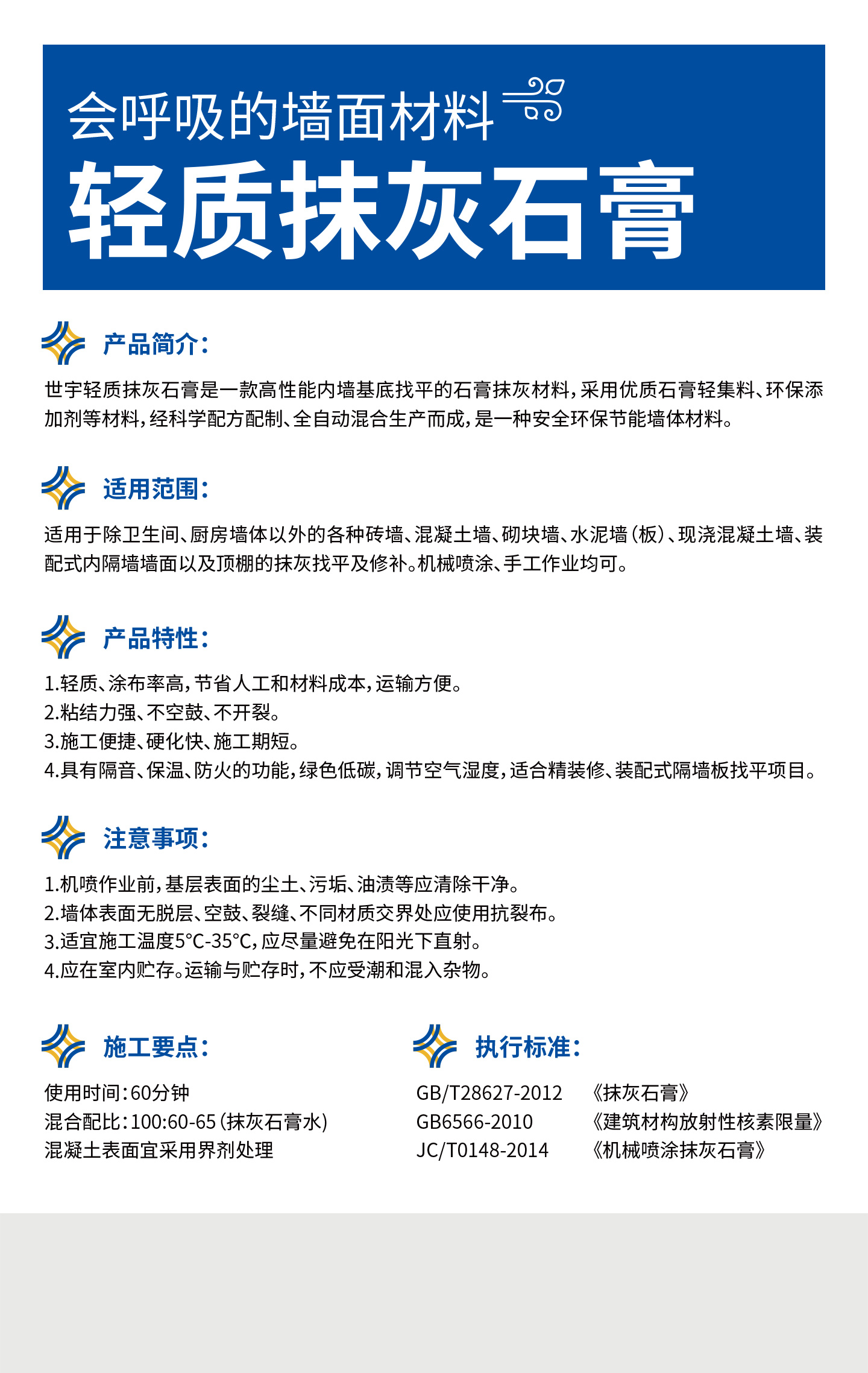 会呼吸的墙面材料

轻质抹灰石膏

产品简介：

世宇轻质抹灰石膏是一款高性能内墙基底找平的石膏抹灰材料，采用优质石膏轻集料、环保添加剂等材料，经科学配方配制、全自动混合生产而成，是一种安全环保节能墙体材料。

适用范围：

适用于除卫生间、厨房墙体以外的各种砖墙、混凝土墙、砌块墙、水泥墙（板）、现浇混凝土墙、装配式内隔墙墙面以及顶棚的抹灰找平及修补。机械喷涂、手工作业均可。

产品特性：

1.轻质、涂布率高，节省人工和材料成本，运输方便。
2.粘结力强、不空鼓、不开裂。
3.施工便捷、硬化快、施工期短。
4.具有隔音、保温、防火的功能，绿色低碳，调节空气湿度，适合精装修、装配式隔墙板找平项目。

注意事项：

1.机喷作业前，基层表面的尘土、污垢、油渍等应清除干净。
2.墙体表面无脱层、空鼓、裂缝、不同材质交界处应使用抗裂布。
3.适宜施工温度5°C-35°C，应尽量避免在阳光下直射。
4.应在室内贮存。运输与贮存时，不应受潮和混入杂物。

施工要点：

使用时间：60分钟
混合配比：100:60-65（抹灰石膏水）
混凝土表面宜采用界剂处理

执行标准：

GB/T28627-2012 《抹灰石膏》
GB6566-2010 《建筑材构放射性核素限量》
JC/T0148-2014 《机械喷涂抹灰石膏》